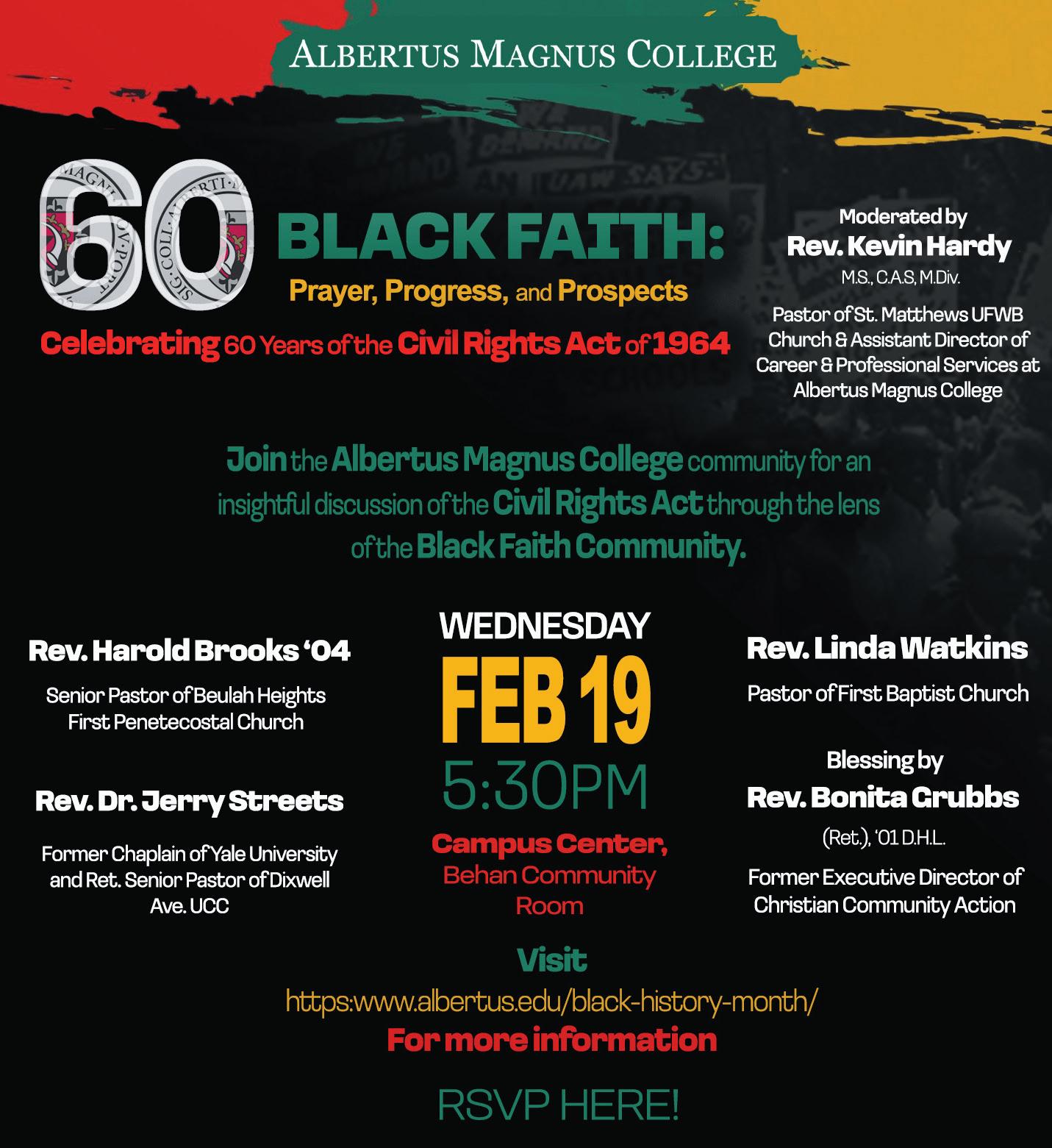 ALBERTUS MAGNUS COLLEGE

60

BLACK FAITH:

Prayer, Progress, and Prospects

Celebrating 60 Years of the Civil Rights Act of 1964

Moderated by
Rev. Kevin Hardy
M.S., C.A.S, M.Div.

Pastor of St. Matthews UFWB Church & Assistant Director of Career & Professional Services at Albertus Magnus College

Join the Albertus Magnus College community for an insightful discussion of the Civil Rights Act through the lens of the Black Faith Community.

Rev. Harold Brooks '04

Senior Pastor of Beulah Heights First Penetecostal Church

Rev. Dr. Jerry Streets

Former Chaplain of Yale University and Ret. Senior Pastor of Dixwell Ave. UCC

WEDNESDAY
FEB 19
5:30PM
Campus Center, Behan Community Room

Rev. Linda Watkins

Pastor of First Baptist Church

Blessing by
Rev. Bonita Grubbs
(Ret.), '01 D.H.L.

Former Executive Director of Christian Community Action

Visit
https:www.albertus.edu/black-history-month/
For more information

RSVP HERE!